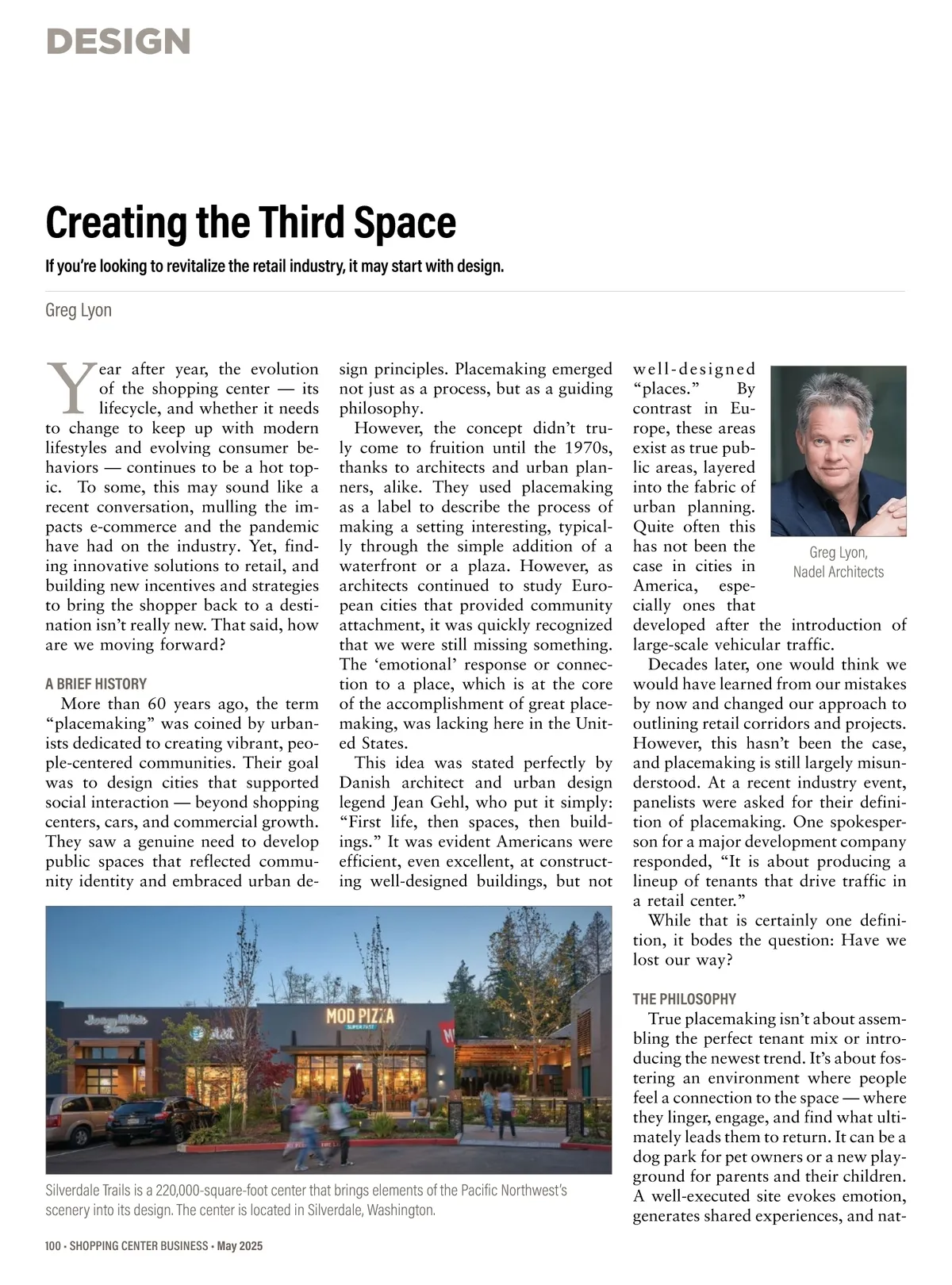 DESIGN

Creating the Third Space

If you're looking to revitalize the retail industry, it may start with design.

Greg Lyon

Year after year, the evolution of the shopping center — its lifecycle, and whether it needs to change to keep up with modern lifestyles and evolving consumer behaviors — continues to be a hot topic. To some, this may sound like a recent conversation, mulling the impacts e-commerce and the pandemic have had on the industry. Yet, finding innovative solutions to retail, and building new incentives and strategies to bring the shopper back to a destination isn't really new. That said, how are we moving forward?

A BRIEF HISTORY

More than 60 years ago, the term "placemaking" was coined by urbanists dedicated to creating vibrant, people-centered communities. Their goal was to design cities that supported social interaction — beyond shopping centers, cars, and commercial growth. They saw a genuine need to develop public spaces that reflected community identity and embraced urban design principles. Placemaking emerged not just as a process, but as a guiding philosophy.

However, the concept didn't truly come to fruition until the 1970s, thanks to architects and urban planners, alike. They used placemaking as a label to describe the process of making a setting interesting, typically through the simple addition of a waterfront or a plaza. However, as architects continued to study European cities that provided community attachment, it was quickly recognized that we were still missing something. The 'emotional' response or connection to a place, which is at the core of the accomplishment of great placemaking, was lacking here in the United States.

This idea was stated perfectly by Danish architect and urban design legend Jean Gehl, who put it simply: "First life, then spaces, then buildings." It was evident Americans were efficient, even excellent, at constructing well-designed buildings, but not well-designed "places." By contrast in Europe, these areas exist as true public areas, layered into the fabric of urban planning. Quite often this has not been the case in cities in America, especially ones that developed after the introduction of large-scale vehicular traffic.

Greg Lyon, Nadel Architects

Decades later, one would think we would have learned from our mistakes by now and changed our approach to outlining retail corridors and projects. However, this hasn't been the case, and placemaking is still largely misunderstood. At a recent industry event, panelists were asked for their definition of placemaking. One spokesperson for a major development company responded, "It is about producing a lineup of tenants that drive traffic in a retail center."

While that is certainly one definition, it bodes the question: Have we lost our way?

THE PHILOSOPHY

True placemaking isn't about assembling the perfect tenant mix or introducing the newest trend. It's about fostering an environment where people feel a connection to the space — where they linger, engage, and find what ultimately leads them to return. It can be a dog park for pet owners or a new playground for parents and their children. A well-executed site evokes emotion, generates shared experiences, and nat-

MOD PIZZA
SUPER FAST
at&t

Silverdale Trails is a 220,000-square-foot center that brings elements of the Pacific Northwest's scenery into its design. The center is located in Silverdale, Washington.

100 • SHOPPING CENTER BUSINESS • May 2025